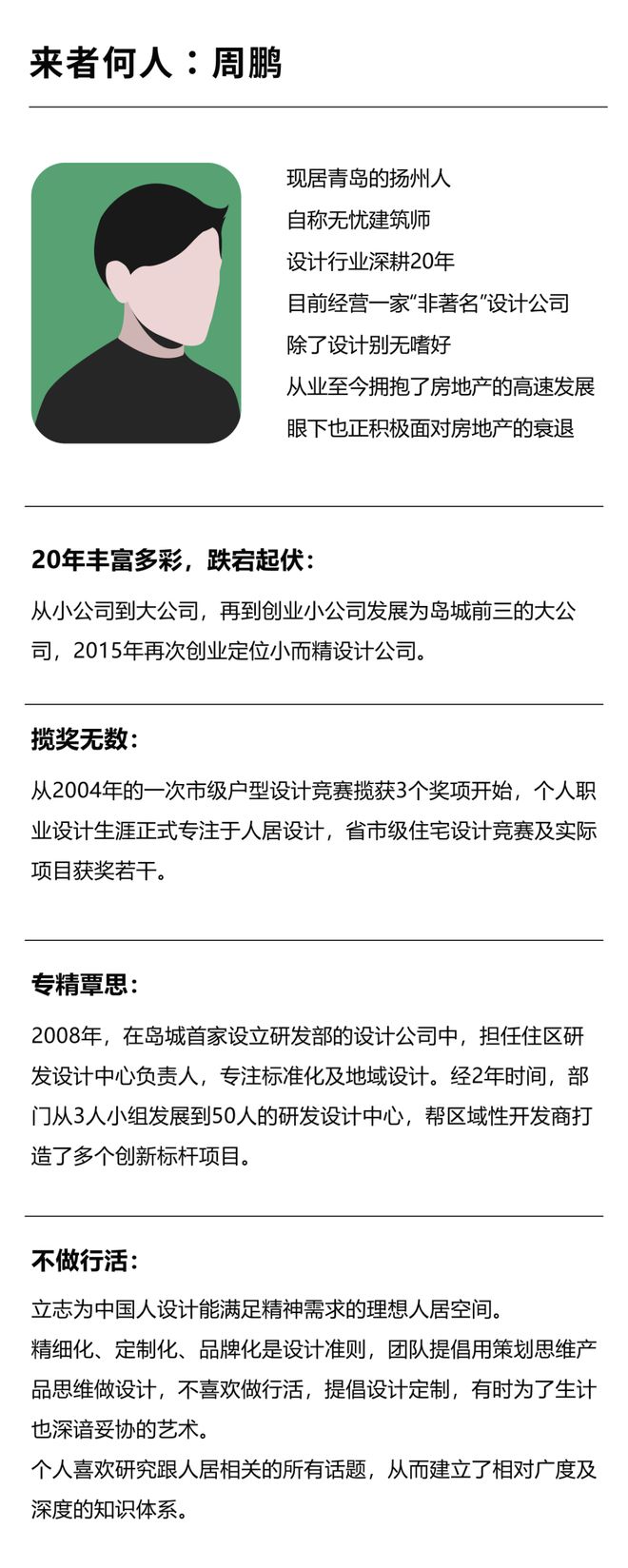 来者何人：周鹏

现居青岛的扬州人
自称无忧建筑师
设计行业深耕20年
目前经营一家"非著名"设计公司
除了设计别无嗜好
从业至今拥抱了房地产的高速发展
眼下也正积极面对房地产的衰退

20年丰富多彩，跌宕起伏：

从小公司到大公司，再到创业小公司发展为岛城前三的大公司，2015年再次创业定位小而精设计公司。

揽奖无数：

从2004年的一次市级户型设计竞赛揽获3个奖项开始，个人职业设计生涯正式专注于人居设计，省市级住宅设计竞赛及实际项目获奖若干。

专精覃思：

2008年，在岛城首家设立研发部的设计公司中，担任住区研发设计中心负责人，专注标准化及地域设计。经2年时间，部门从3人小组发展到50人的研发设计中心，帮区域性开发商打造了多个创新标杆项目。

不做行活：

立志为中国人设计能满足精神需求的理想人居空间。
精细化、定制化、品牌化是设计准则，团队提倡用策划思维产品思维做设计，不喜欢做行活，提倡设计定制，有时为了生计也深谙妥协的艺术。
个人喜欢研究跟人居相关的所有话题，从而建立了相对广度及深度的知识体系。